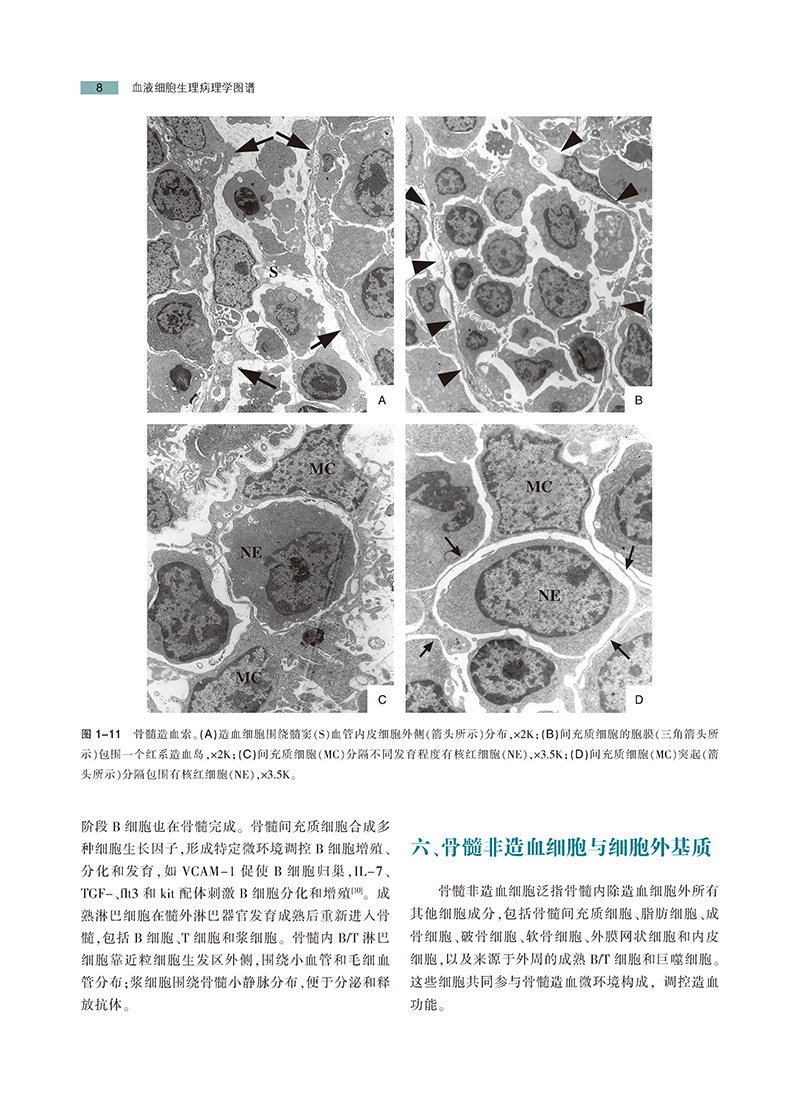 8 血液细胞生理病理学图谱

S

A

B

MC

NE

MC

C

MC

NE

D

图 1-11 骨髓造血索。(A)造血细胞围绕髓窦(S)血管内皮细胞外侧(箭头所示)分布,×2K;(B)间充质细胞的胞膜(三角箭头所示)包围一个红系造血岛,×2K;(C)间充质细胞(MC)分隔不同发育程度有核红细胞(NE),×3.5K;(D)间充质细胞(MC)突起(箭头所示)分隔包围有核红细胞(NE),×3.5K。

阶段 B 细胞也在骨髓完成。骨髓间充质细胞合成多种细胞生长因子,形成特定微环境调控 B 细胞增殖、分化和发育,如 VCAM-1 促使 B 细胞归巢,IL-7、TGF-、flt3 和 kit 配体刺激 B 细胞分化和增殖$^{[30]}$。成熟淋巴细胞在髓外淋巴器官发育成熟后重新进入骨髓,包括 B 细胞、T 细胞和浆细胞。骨髓内 B/T 淋巴细胞靠近粒细胞生发区外侧,围绕小血管和毛细血管分布;浆细胞围绕骨髓小静脉分布,便于分泌和释放抗体。

六、骨髓非造血细胞与细胞外基质

骨髓非造血细胞泛指骨髓内除造血细胞外所有其他细胞成分,包括骨髓间充质细胞、脂肪细胞、成骨细胞、破骨细胞、软骨细胞、外膜网状细胞和内皮细胞,以及来源于外周的成熟 B/T 细胞和巨噬细胞。这些细胞共同参与骨髓造血微环境构成,调控造血功能。